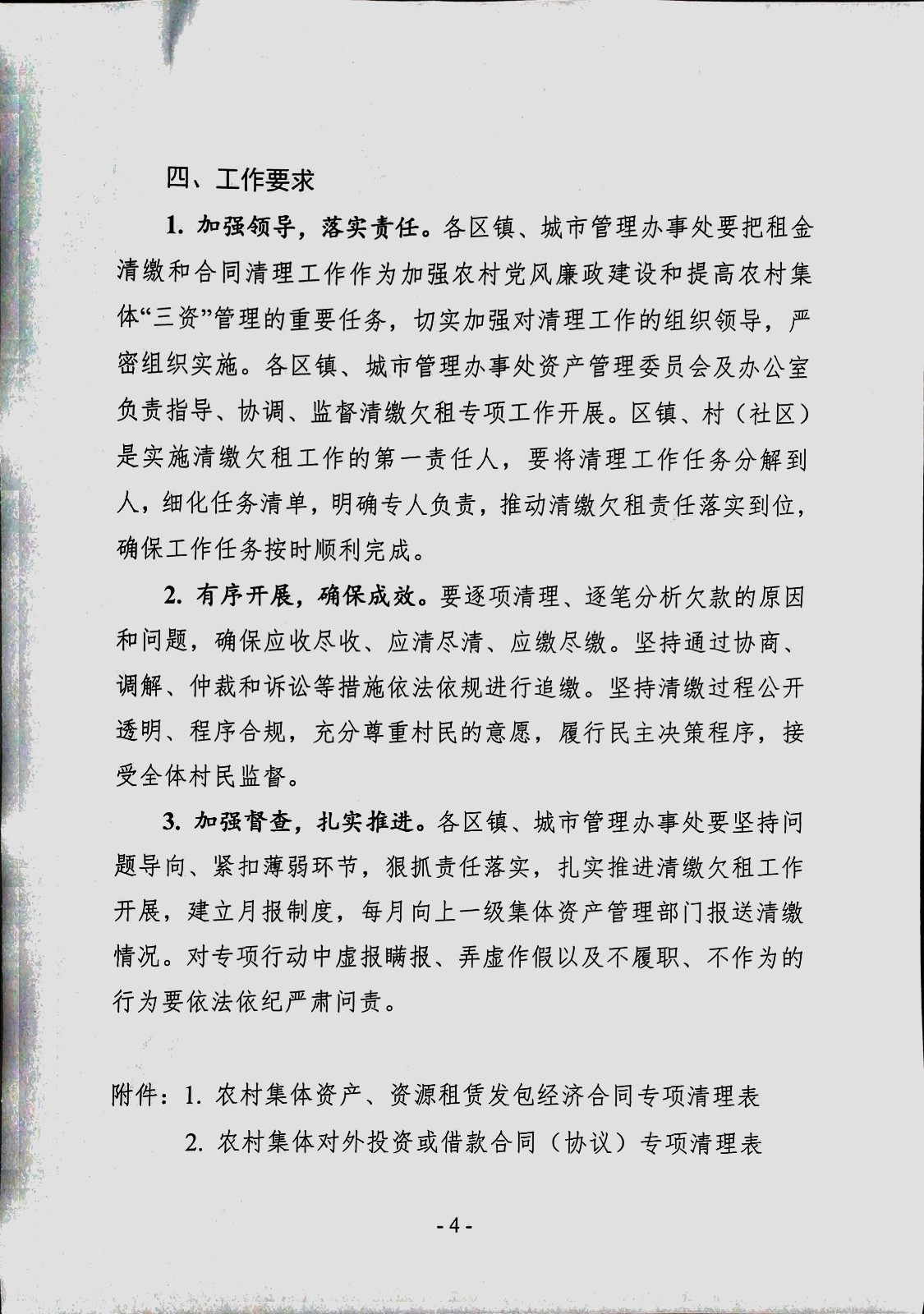 四、工作要求

1. 加强领导，落实责任。各区镇、城市管理办事处要把租金清缴和合同清理工作作为加强农村党风廉政建设和提高农村集体“三资”管理的重要任务，切实加强对清理工作的组织领导，严密组织实施。各区镇、城市管理办事处资产管理委员会及办公室负责指导、协调、监督清缴欠租专项工作开展。区镇、村（社区）是实施清缴欠租工作的第一责任人，要将清理工作任务分解到人，细化任务清单，明确专人负责，推动清缴欠租责任落实到位，确保工作任务按时顺利完成。

2. 有序开展，确保成效。要逐项清理、逐笔分析欠款的原因和问题，确保应收尽收、应清尽清、应缴尽缴。坚持通过协商、调解、仲裁和诉讼等措施依法依规进行追缴。坚持清缴过程公开透明、程序合规，充分尊重村民的意愿，履行民主决策程序，接受全体村民监督。

3. 加强督查，扎实推进。各区镇、城市管理办事处要坚持问题导向、紧扣薄弱环节，狠抓责任落实，扎实推进清缴欠租工作开展，建立月报制度，每月向上一级集体资产管理部门报送清缴情况。对专项行动中虚报瞒报、弄虚作假以及不履职、不作为的行为要依法依纪严肃问责。

附件：1. 农村集体资产、资源租赁发包经济合同专项清理表

2. 农村集体对外投资或借款合同（协议）专项清理表

- 4 -